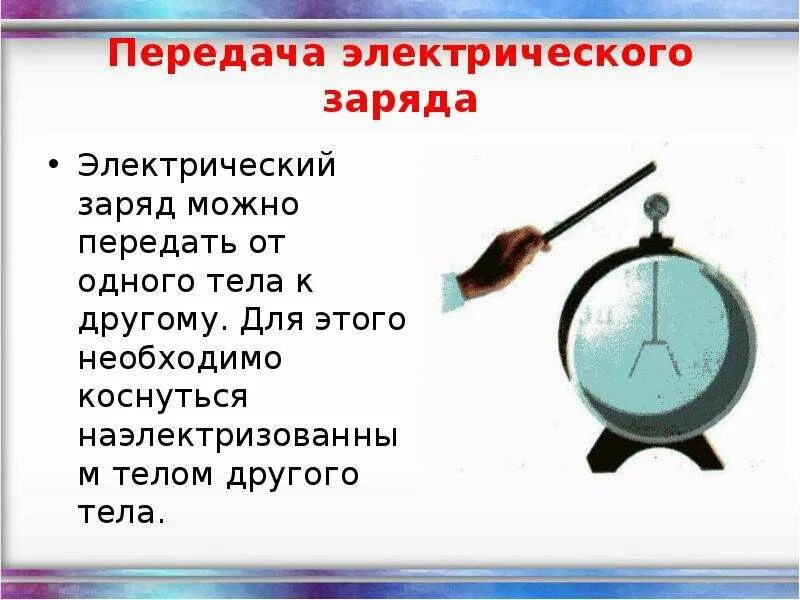 Передача электрического заряда

• Электрический заряд можно передать от одного тела к другому. Для этого необходимо коснуться наэлектризованным телом другого тела.